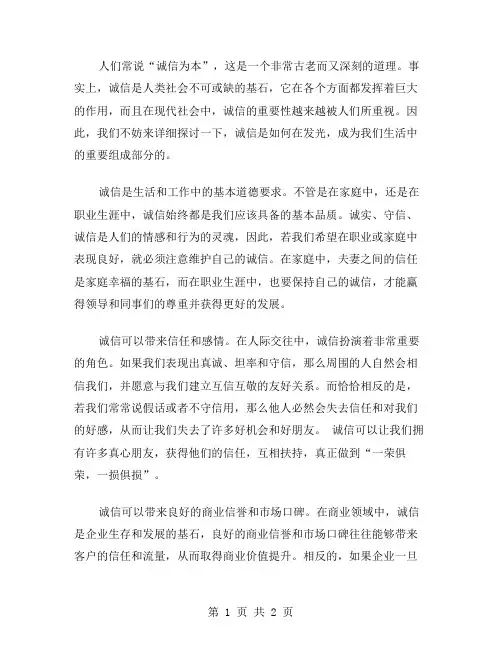 人们常说“诚信为本”，这是一个非常古老而又深刻的道理。事实上，诚信是人类社会不可或缺的基石，它在各个方面都发挥着巨大的作用，而且在现代社会中，诚信的重要性越来越被人们所重视。因此，我们不妨来详细探讨一下，诚信是如何在发光，成为我们生活中的重要组成部分的。

诚信是生活和工作中的基本道德要求。不管是在家庭中，还是在职业生涯中，诚信始终都是我们应该具备的基本品质。诚实、守信、诚信是人们的情感和行为的灵魂，因此，若我们希望在职业或家庭中表现良好，就必须注意维护自己的诚信。在家庭中，夫妻之间的信任是家庭幸福的基石，而在职业生涯中，也要保持自己的诚信，才能赢得领导和同事们的尊重并获得更好的发展。

诚信可以带来信任和感情。在人际交往中，诚信扮演着非常重要的角色。如果我们表现出真诚、坦率和守信，那么周围的人自然会相信我们，并愿意与我们建立互信互敬的友好关系。而恰恰相反的是，若我们常常说假话或者不守信用，那么他人必然会失去信任和对我们的好感，从而让我们失去了许多好机会和好朋友。 诚信可以让我们拥有许多真心朋友，获得他们的信任，互相扶持，真正做到“一荣俱荣，一损俱损”。

诚信可以带来良好的商业信誉和市场口碑。在商业领域中，诚信是企业生存和发展的基石，良好的商业信誉和市场口碑往往能够带来客户的信任和流量，从而取得商业价值提升。相反的，如果企业一旦

第 1 页 共 2 页